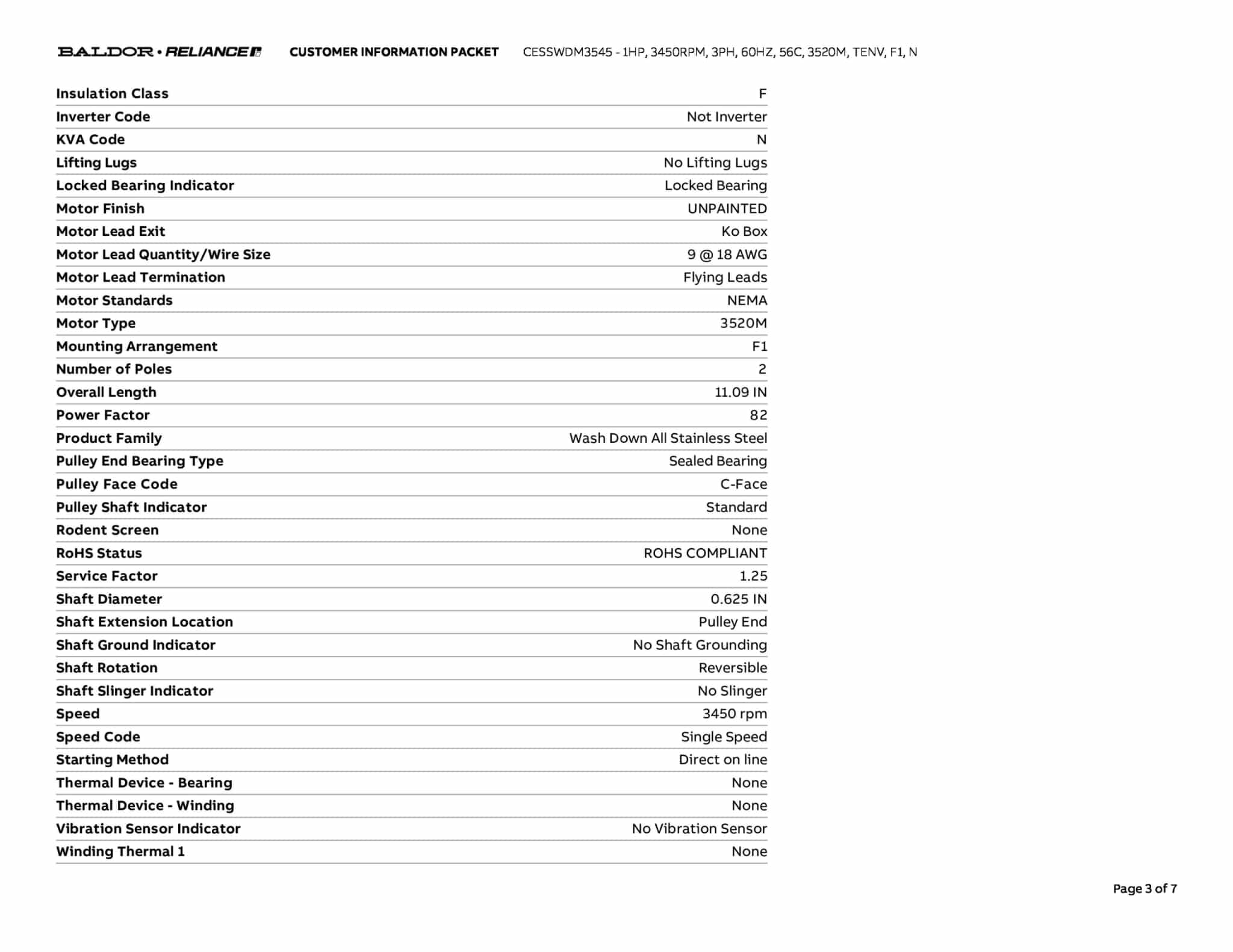 BALDOR • RELIANCE CUSTOMER INFORMATION PACKET CESSWDM3545 - 1HP, 3450RPM, 3PH, 60HZ, 56C, 3520M, TENV, F1, N

| | |
|---|---|
| Insulation Class | F |
| Inverter Code | Not Inverter |
| KVA Code | N |
| Lifting Lugs | No Lifting Lugs |
| Locked Bearing Indicator | Locked Bearing |
| Motor Finish | UNPAINTED |
| Motor Lead Exit | Ko Box |
| Motor Lead Quantity/Wire Size | 9 @ 18 AWG |
| Motor Lead Termination | Flying Leads |
| Motor Standards | NEMA |
| Motor Type | 3520M |
| Mounting Arrangement | F1 |
| Number of Poles | 2 |
| Overall Length | 11.09 IN |
| Power Factor | 82 |
| Product Family | Wash Down All Stainless Steel |
| Pulley End Bearing Type | Sealed Bearing |
| Pulley Face Code | C-Face |
| Pulley Shaft Indicator | Standard |
| Rodent Screen | None |
| RoHS Status | ROHS COMPLIANT |
| Service Factor | 1.25 |
| Shaft Diameter | 0.625 IN |
| Shaft Extension Location | Pulley End |
| Shaft Ground Indicator | No Shaft Grounding |
| Shaft Rotation | Reversible |
| Shaft Slinger Indicator | No Slinger |
| Speed | 3450 rpm |
| Speed Code | Single Speed |
| Starting Method | Direct on line |
| Thermal Device - Bearing | None |
| Thermal Device - Winding | None |
| Vibration Sensor Indicator | No Vibration Sensor |
| Winding Thermal 1 | None |

Page 3 of 7